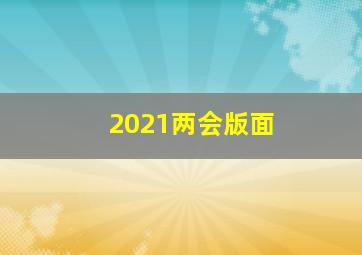 2021两会版面